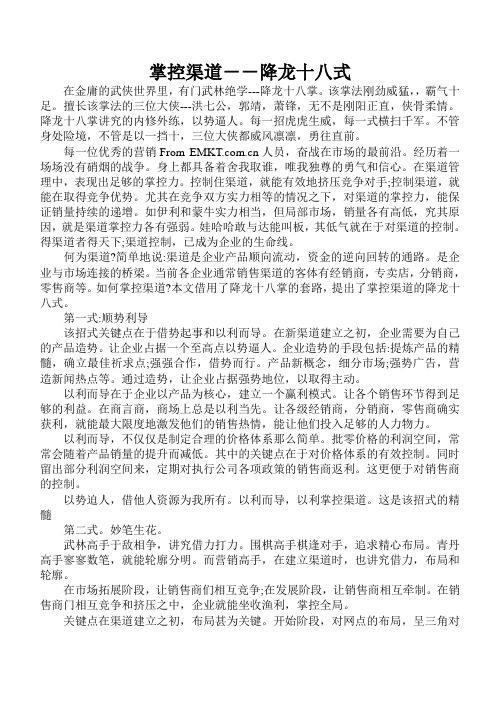 掌控渠道——降龙十八式

在金庸的武侠世界里，有门武林绝学---降龙十八掌。该掌法刚劲威猛，，霸气十足。擅长该掌法的三位大侠---洪七公，郭靖，萧锋，无不是刚阳正直，侠骨柔情。降龙十八掌讲究的内修外练，以势逼人。每一招虎虎生威，每一式横扫千军。不管身处险境，不管是以一挡十，三位大侠都威风凛凛，勇往直前。

每一位优秀的营销 From EMKT.com.cn 人员，奋战在市场的最前沿。经历着一场场没有硝烟的战争。身上都具备着舍我取谁，唯我独尊的勇气和信心。在渠道管理中，表现出足够的掌控力。控制住渠道，就能有效地挤压竞争对手;控制渠道，就能在取得竞争优势。尤其在竞争双方实力相等的情况之下，对渠道的掌控力，能保证销量持续的递增。如伊利和蒙牛实力相当，但局部市场，销量各有高低，究其原因，就是渠道掌控力各有强弱。娃哈哈敢与达能叫板，其低气就在于对渠道的控制。得渠道者得天下;渠道控制，已成为企业的生命线。

何为渠道?简单地说:渠道是企业产品顺向流动，资金的逆向回转的通路。是企业与市场连接的桥梁。当前各企业通常销售渠道的客体有经销商，专卖店，分销商，零售商等。如何掌控渠道?本文借用了降龙十八掌的套路，提出了掌控渠道的降龙十八式。

第一式:顺势利导

该招式关键点在于借势起事和以利而导。在新渠道建立之初，企业需要为自己的产品造势。让企业占据一个至高点以势逼人。企业造势的手段包括:提炼产品的精髓，确立最佳祈求点;强强合作，借势而行。产品新概念，细分市场;强势广告，营造新闻热点等。通过造势，让企业占据强势地位，以取得主动。

以利而导在于企业以产品为核心，建立一个赢利模式。让各个销售环节得到足够的利益。在商言商，商场上总是以利当先。让各级经销商，分销商，零售商确实获利，就能最大限度地激发他们的销售热情，能让他们投入足够的人力物力。

以利而导，不仅仅是制定合理的价格体系那么简单。批零价格的利润空间，常常会随着产品销量的提升而减低。其中的关键点在于对价格体系的有效控制。同时留出部分利润空间来，定期对执行公司各项政策的销售商返利。这更便于对销售商的控制。

以势迫人，借他人资源为我所有。以利而导，以利掌控渠道。这是该招式的精髓

第二式。妙笔生花。

武林高手于敌相争，讲究借力打力。围棋高手棋逢对手，追求精心布局。青丹高手寥寥数笔，就能轮廓分明。而营销高手，在建立渠道时，也讲究借力，布局和轮廓。

在市场拓展阶段，让销售商们相互竞争;在发展阶段，让销售商相互牵制。在销售商门相互竞争和挤压之中，企业就能坐收渔利，掌控全局。

关键点在渠道建立之初，布局甚为关键。开始阶段，对网点的布局，呈三角对